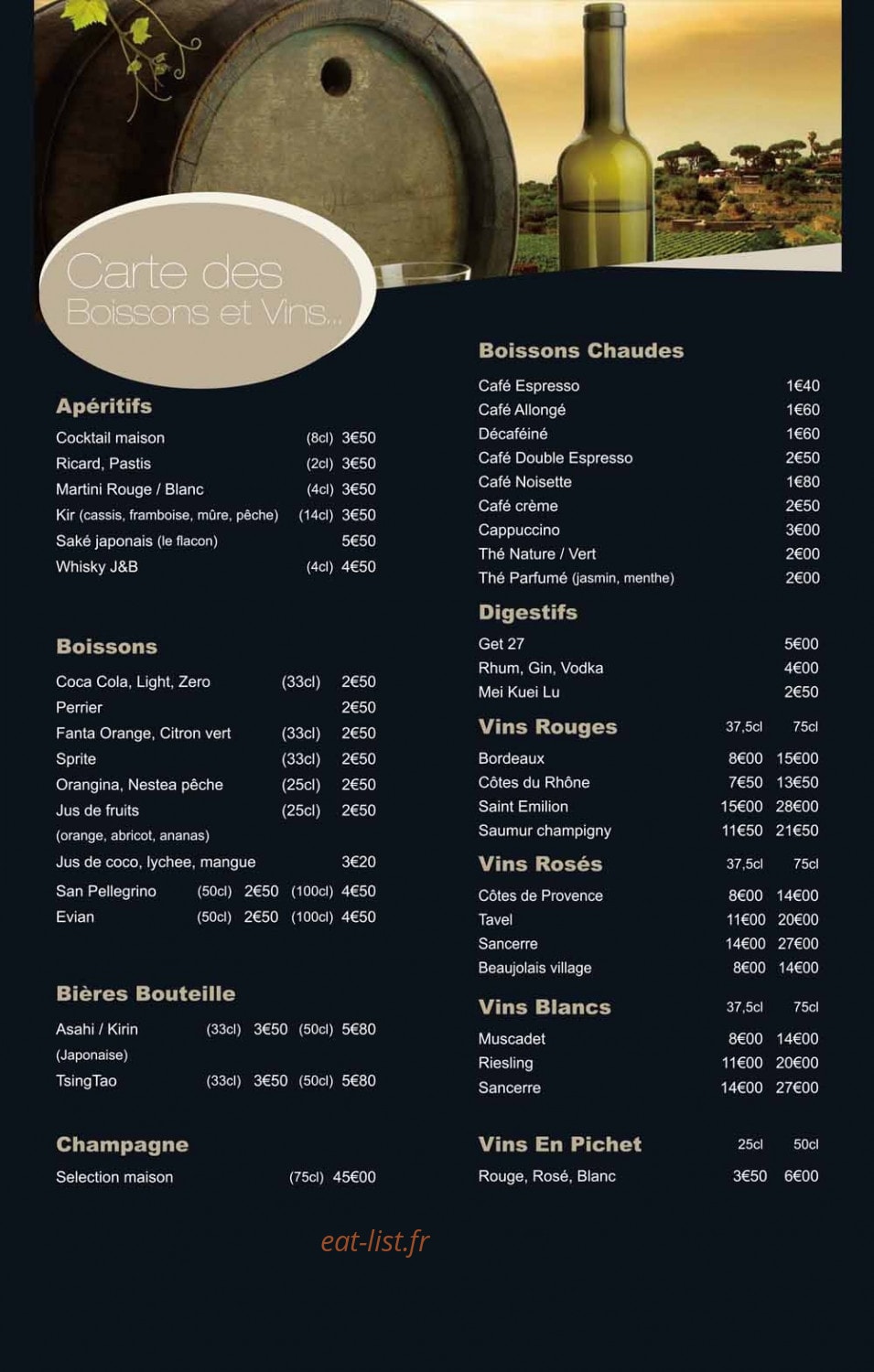 Carte des
Boissons et Vins...

Apéritifs

Cocktail maison (8cl) 3€50
Ricard, Pastis (2cl) 3€50
Martini Rouge / Blanc (4cl) 3€50
Kir (cassis, framboise, mûre, pêche) (14cl) 3€50
Saké japonais (le flacon) 5€50
Whisky J&B (4cl) 4€50

Boissons

Coca Cola, Light, Zero (33cl) 2€50
Perrier 2€50
Fanta Orange, Citron vert (33cl) 2€50
Sprite (33cl) 2€50
Orangina, Nestea pêche (25cl) 2€50
Jus de fruits (25cl) 2€50
(orange, abricot, ananas)
Jus de coco, lychee, mangue 3€20
San Pellegrino (50cl) 2€50 (100cl) 4€50
Evian (50cl) 2€50 (100cl) 4€50

Bières Bouteille

Asahi / Kirin (33cl) 3€50 (50cl) 5€80
(Japonaise)
TsingTao (33cl) 3€50 (50cl) 5€80

Champagne

Selection maison (75cl) 45€00

Boissons Chaudes

Café Espresso 1€40
Café Allongé 1€60
Décaféiné 1€60
Café Double Espresso 2€50
Café Noisette 1€80
Café crème 2€50
Cappuccino 3€00
Thé Nature / Vert 2€00
Thé Parfumé (jasmin, menthe) 2€00

Digestifs

Get 27 5€00
Rhum, Gin, Vodka 4€00
Mei Kuei Lu 2€50

Vins Rouges 37,5cl 75cl

Bordeaux 8€00 15€00
Côtes du Rhône 7€50 13€50
Saint Emilion 15€00 28€00
Saumur champigny 11€50 21€50

Vins Rosés 37,5cl 75cl

Côtes de Provence 8€00 14€00
Tavel 11€00 20€00
Sancerre 14€00 27€00
Beaujolais village 8€00 14€00

Vins Blancs 37,5cl 75cl

Muscadet 8€00 14€00
Riesling 11€00 20€00
Sancerre 14€00 27€00

Vins En Pichet 25cl 50cl

Rouge, Rosé, Blanc 3€50 6€00

eat-list.fr